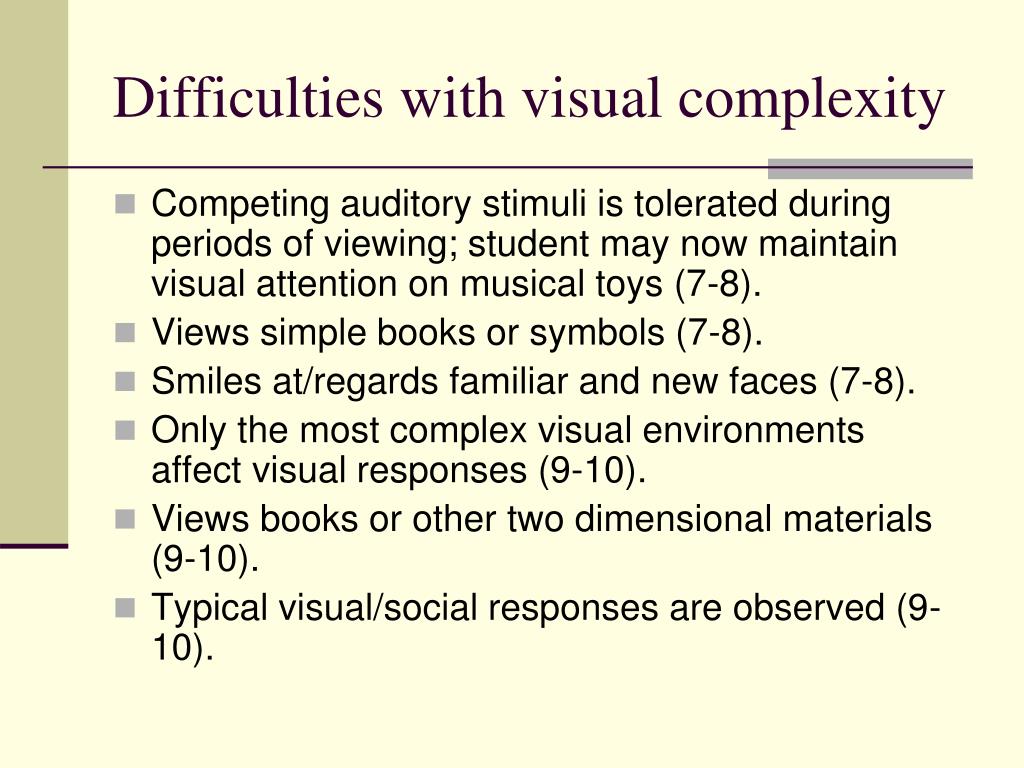 Difficulties with visual complexity

• Competing auditory stimuli is tolerated during periods of viewing; student may now maintain visual attention on musical toys (7-8).
• Views simple books or symbols (7-8).
• Smiles at/regards familiar and new faces (7-8).
• Only the most complex visual environments affect visual responses (9-10).
• Views books or other two dimensional materials (9-10).
• Typical visual/social responses are observed (9-10).